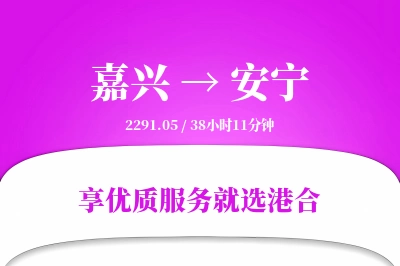 嘉兴 → 安宁

2291.05 / 38小时11分钟

享优质服务就选港合